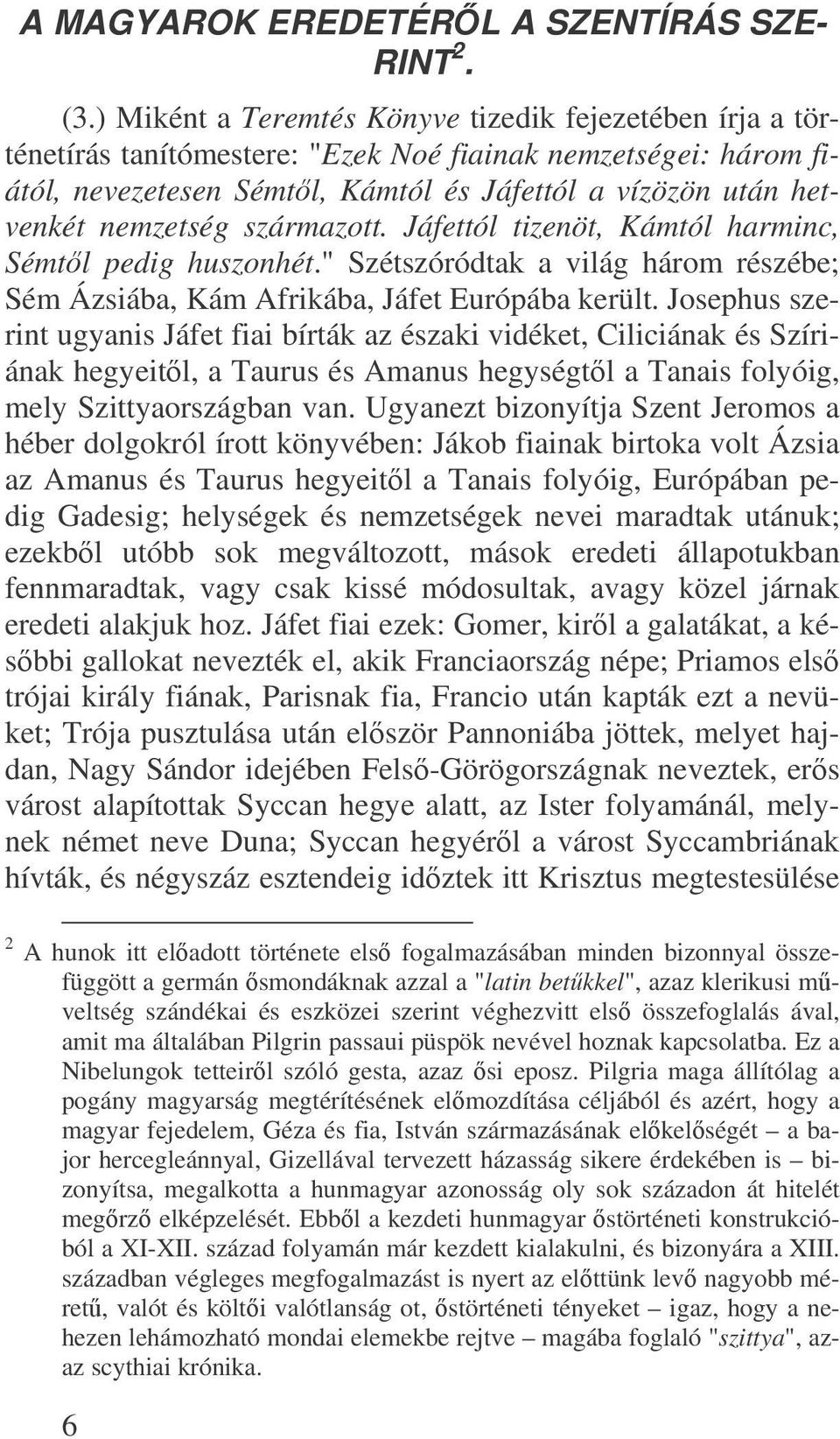 A MAGYAROK EREDETÉRŐL A SZENTÍRÁS SZERINT$^2$.

(3.) Miként a Teremtés Könyve tizedik fejezetében írja a történetírás tanítómestere: "Ezek Noé fiainak nemzetségei: három fiától, nevezetesen Sémtől, Kámtól és Jáfettól a vízözön után hetvenkét nemzetség származott. Jáfettól tizenöt, Kámtól harminc, Sémtől pedig huszonhét." Szétszóródtak a világ három részébe; Sém Ázsiába, Kám Afrikába, Jáfet Európába került. Josephus szerint ugyanis Jáfet fiai bírták az északi vidéket, Ciliciának és Szíriának hegyeitől, a Taurus és Amanus hegységtől a Tanais folyóig, mely Szittyaországban van. Ugyanezt bizonyítja Szent Jeromos a héber dolgokról írott könyvében: Jákob fiainak birtoka volt Ázsia az Amanus és Taurus hegyeitől a Tanais folyóig, Európában pedig Gadesig; helységek és nemzetségek nevei maradtak utánuk; ezekből utóbb sok megváltozott, mások eredeti állapotukban fennmaradtak, vagy csak kissé módosultak, avagy közel járnak eredeti alakjuk hoz. Jáfet fiai ezek: Gomer, kiről a galatákat, a későbbi gallokat nevezték el, akik Franciaország népe; Priamos első trójai király fiának, Parisnak fia, Francio után kapták ezt a nevüket; Trója pusztulása után először Pannoniába jöttek, melyet hajdan, Nagy Sándor idejében Felső-Görögországnak neveztek, erős várost alapítottak Syccan hegye alatt, az Ister folyamánál, melynek német neve Duna; Syccan hegyéről a várost Syccambriának hívták, és négyszáz esztendeig időztek itt Krisztus megtestesülése

$^2$ A hunok itt előadott története első fogalmazásában minden bizonnyal összefüggött a germán ősmondáknak azzal a "latin betűkkel", azaz klerikusi műveltség szándékai és eszközei szerint véghezvitt első összefoglalás ával, amit ma általában Pilgrin passaui püspök nevével hoznak kapcsolatba. Ez a Nibelungok tetteiről szóló gesta, azaz ősi eposz. Pilgria maga állítólag a pogány magyarság megtérítésének előmozdítása céljából és azért, hogy a magyar fejedelem, Géza és fia, István származásának előkelőségét – a bajor hercegleánnyal, Gizellával tervezett házasság sikere érdekében is – bizonyítsa, megalkotta a hunmagyar azonosság oly sok századon át hitelét megőrző elképzelését. Ebből a kezdeti hunmagyar őstörténeti konstrukcióból a XI-XII. század folyamán már kezdett kialakulni, és bizonyára a XIII. században végleges megfogalmazást is nyert az előttünk levő nagyobb méretű, valót és költői valótlanság ot, őstörténeti tényeket – igaz, hogy a nehezen lehámozható mondai elemekbe rejtve – magába foglaló "szittya", azaz scythiai krónika.

6